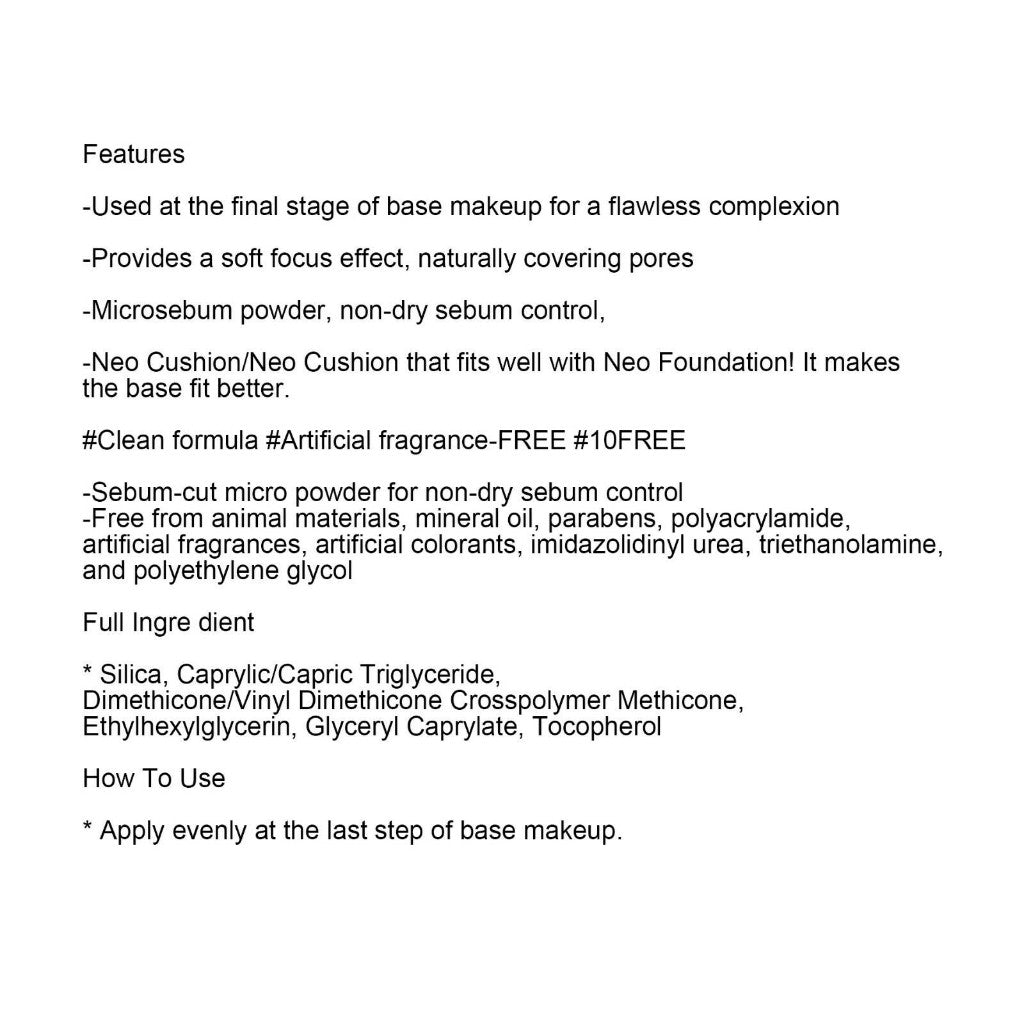 Features

-Used at the final stage of base makeup for a flawless complexion

-Provides a soft focus effect, naturally covering pores

-Microsebum powder, non-dry sebum control,

-Neo Cushion/Neo Cushion that fits well with Neo Foundation! It makes the base fit better.

#Clean formula #Artificial fragrance-FREE #10FREE

-Sebum-cut micro powder for non-dry sebum control
-Free from animal materials, mineral oil, parabens, polyacrylamide, artificial fragrances, artificial colorants, imidazolidinyl urea, triethanolamine, and polyethylene glycol

Full Ingre dient

* Silica, Caprylic/Capric Triglyceride, Dimethicone/Vinyl Dimethicone Crosspolymer Methicone, Ethylhexylglycerin, Glyceryl Caprylate, Tocopherol

How To Use

* Apply evenly at the last step of base makeup.